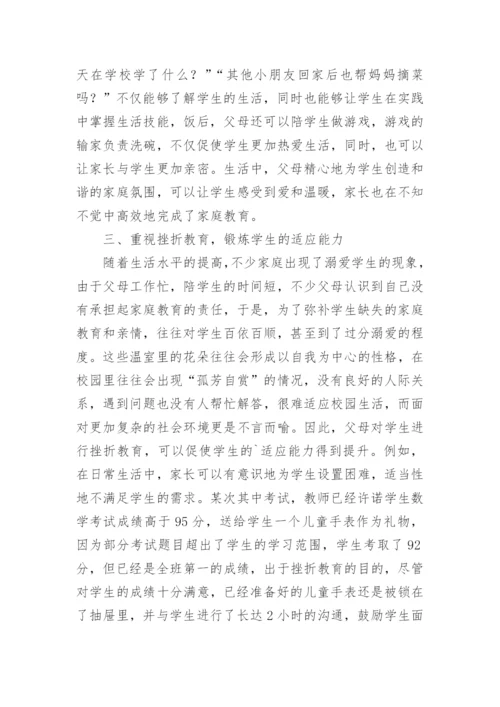 天在学校学了什么？”“其他小朋友回家后也帮妈妈摘菜吗？”不仅能够了解学生的生活，同时也能够让学生在实践中掌握生活技能，饭后，父母还可以陪学生做游戏，游戏的输家负责洗碗，不仅促使学生更加热爱生活，同时，也可以让家长与学生更加亲密。生活中，父母精心地为学生创造和谐的家庭氛围，可以让学生感受到爱和温暖，家长也在不知不觉中高效地完成了家庭教育。

三、重视挫折教育，锻炼学生的适应能力

随着生活水平的提高，不少家庭出现了溺爱学生的现象，由于父母工作忙，陪学生的时间短，不少父母认识到自己没有承担起家庭教育的责任，于是，为了弥补学生缺失的家庭教育和亲情，往往对学生百依百顺，甚至到了过分溺爱的程度。这些温室里的花朵往往会形成以自我为中心的性格，在校园里往往会出现“孤芳自赏”的情况，没有良好的人际关系，遇到问题也没有人帮忙解答，很难适应校园生活，而面对更加复杂的社会环境更是不言而喻。因此，父母对学生进行挫折教育，可以促使学生的`适应能力得到提升。例如，在日常生活中，家长可以有意识地为学生设置困难，适当性地不满足学生的需求。某次其中考试，教师已经许诺学生数学考试成绩高于95分，送给学生一个儿童手表作为礼物，因为部分考试题目超出了学生的学习范围，学生考取了92分，但已经是全班第一的成绩，出于挫折教育的目的，尽管对学生的成绩十分满意，已经准备好的儿童手表还是被锁在了抽屉里，并与学生进行了长达2小时的沟通，鼓励学生面